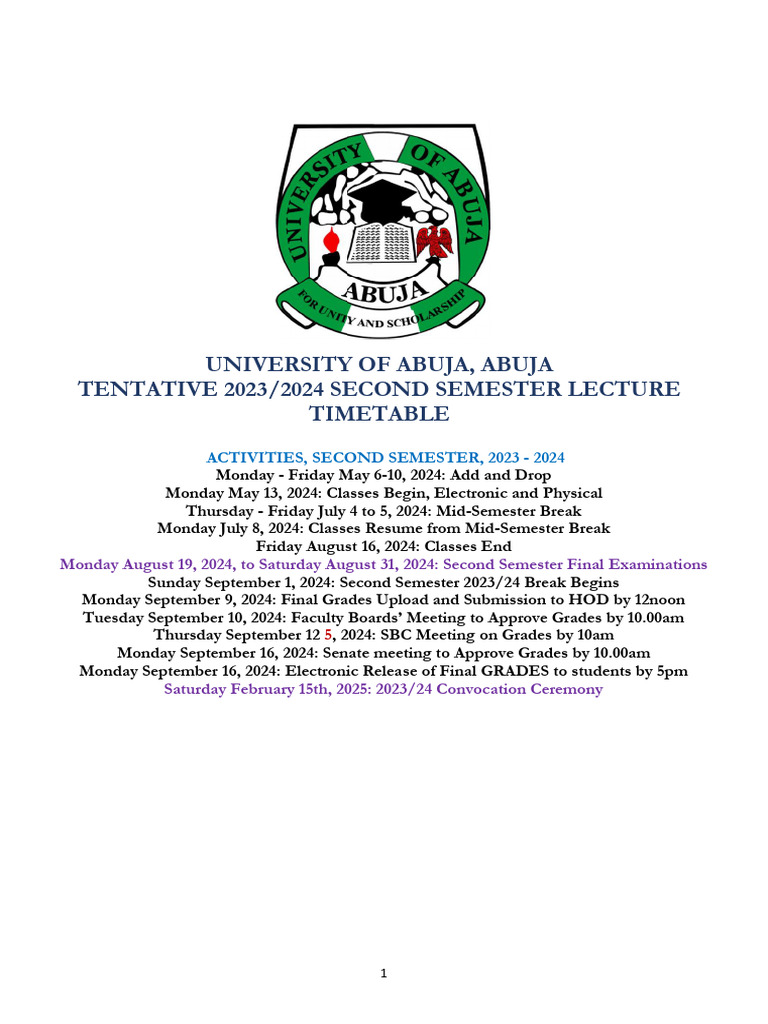 UNIVERSITY OF ABUJA
ABUJA
FOR UNITY AND SCHOLARSHIP

UNIVERSITY OF ABUJA, ABUJA
TENTATIVE 2023/2024 SECOND SEMESTER LECTURE TIMETABLE

ACTIVITIES, SECOND SEMESTER, 2023 - 2024
Monday - Friday May 6-10, 2024: Add and Drop
Monday May 13, 2024: Classes Begin, Electronic and Physical
Thursday - Friday July 4 to 5, 2024: Mid-Semester Break
Monday July 8, 2024: Classes Resume from Mid-Semester Break
Friday August 16, 2024: Classes End
Monday August 19, 2024, to Saturday August 31, 2024: Second Semester Final Examinations
Sunday September 1, 2024: Second Semester 2023/24 Break Begins
Monday September 9, 2024: Final Grades Upload and Submission to HOD by 12noon
Tuesday September 10, 2024: Faculty Boards' Meeting to Approve Grades by 10.00am
Thursday September 12 5, 2024: SBC Meeting on Grades by 10am
Monday September 16, 2024: Senate meeting to Approve Grades by 10.00am
Monday September 16, 2024: Electronic Release of Final GRADES to students by 5pm
Saturday February 15th, 2025: 2023/24 Convocation Ceremony

1